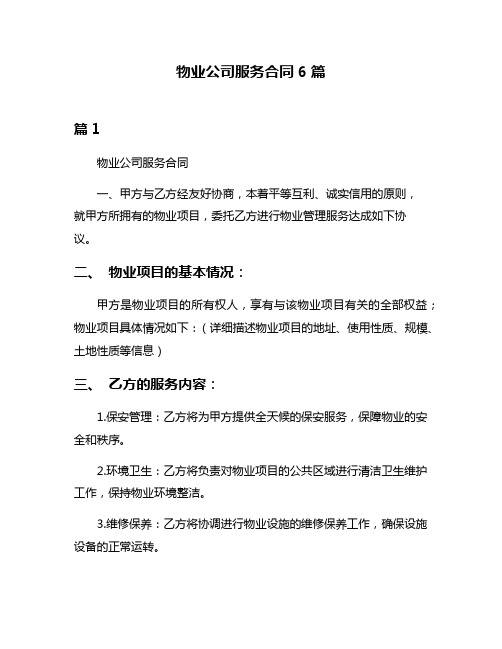 物业公司服务合同 6 篇

篇 1

物业公司服务合同

一、甲方与乙方经友好协商，本着平等互利、诚实信用的原则，就甲方所拥有的物业项目，委托乙方进行物业管理服务达成如下协议。

二、 物业项目的基本情况：

甲方是物业项目的所有权人，享有与该物业项目有关的全部权益；物业项目具体情况如下：（详细描述物业项目的地址、使用性质、规模、土地性质等信息）

三、 乙方的服务内容：

1.保安管理：乙方将为甲方提供全天候的保安服务，保障物业的安全和秩序。

2.环境卫生：乙方将负责对物业项目的公共区域进行清洁卫生维护工作，保持物业环境整洁。

3.维修保养：乙方将协调进行物业设施的维修保养工作，确保设施设备的正常运转。